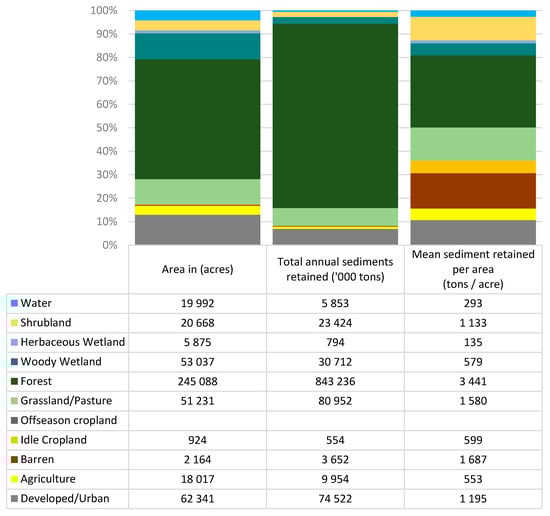 100%
90%
80%
70%
60%
50%
40%
30%
20%
10%
0%

| | Area in (acres) | Total annual sediments retained ('000 tons) | Mean sediment retained per area (tons / acre) |
|---|---|---|---|
| Water | 19 992 | 5 853 | 293 |
| Shrubland | 20 668 | 23 424 | 1 133 |
| Herbaceous Wetland | 5 875 | 794 | 135 |
| Woody Wetland | 53 037 | 30 712 | 579 |
| Forest | 245 088 | 843 236 | 3 441 |
| Grassland/Pasture | 51 231 | 80 952 | 1 580 |
| Offseason cropland | | | |
| Idle Cropland | 924 | 554 | 599 |
| Barren | 2 164 | 3 652 | 1 687 |
| Agriculture | 18 017 | 9 954 | 553 |
| Developed/Urban | 62 341 | 74 522 | 1 195 |